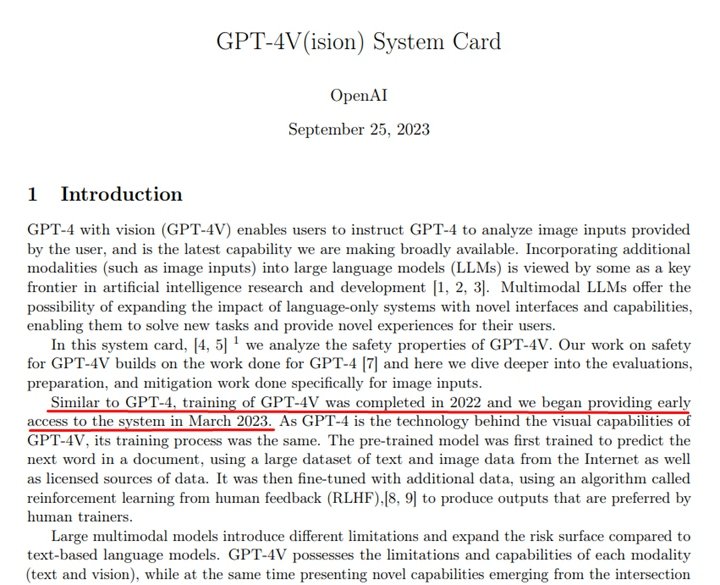 GPT-4V(ision) System Card

OpenAI

September 25, 2023

1 Introduction

GPT-4 with vision (GPT-4V) enables users to instruct GPT-4 to analyze image inputs provided by the user, and is the latest capability we are making broadly available. Incorporating additional modalities (such as image inputs) into large language models (LLMs) is viewed by some as a key frontier in artificial intelligence research and development [1, 2, 3]. Multimodal LLMs offer the possibility of expanding the impact of language-only systems with novel interfaces and capabilities, enabling them to solve new tasks and provide novel experiences for their users.

In this system card, [4, 5] $^1$ we analyze the safety properties of GPT-4V. Our work on safety for GPT-4V builds on the work done for GPT-4 [7] and here we dive deeper into the evaluations, preparation, and mitigation work done specifically for image inputs.

Similar to GPT-4, training of GPT-4V was completed in 2022 and we began providing early access to the system in March 2023. As GPT-4 is the technology behind the visual capabilities of GPT-4V, its training process was the same. The pre-trained model was first trained to predict the next word in a document, using a large dataset of text and image data from the Internet as well as licensed sources of data. It was then fine-tuned with additional data, using an algorithm called reinforcement learning from human feedback (RLHF),[8, 9] to produce outputs that are preferred by human trainers.

Large multimodal models introduce different limitations and expand the risk surface compared to text-based language models. GPT-4V possesses the limitations and capabilities of each modality (text and vision), while at the same time presenting novel capabilities emerging from the intersection